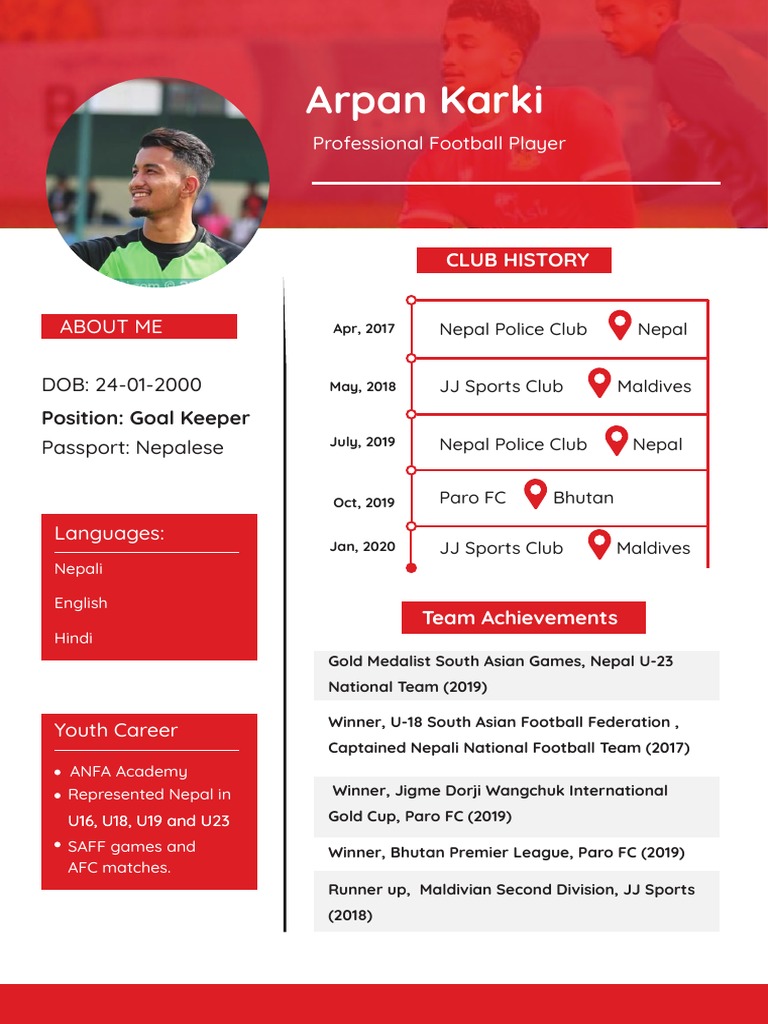 Arpan Karki

Professional Football Player

ABOUT ME

DOB: 24-01-2000

Position: Goal Keeper

Passport: Nepalese

Languages:

Nepali

English

Hindi

Youth Career

- ANFA Academy
- Represented Nepal in U16, U18, U19 and U23
- SAFF games and AFC matches.

CLUB HISTORY

| | | |
|---|---|---|
| Apr, 2017 | Nepal Police Club | Nepal |
| May, 2018 | JJ Sports Club | Maldives |
| July, 2019 | Nepal Police Club | Nepal |
| Oct, 2019 | Paro FC | Bhutan |
| Jan, 2020 | JJ Sports Club | Maldives |

Team Achievements

Gold Medalist South Asian Games, Nepal U-23 National Team (2019)

Winner, U-18 South Asian Football Federation , Captained Nepali National Football Team (2017)

Winner, Jigme Dorji Wangchuk International Gold Cup, Paro FC (2019)

Winner, Bhutan Premier League, Paro FC (2019)

Runner up, Maldivian Second Division, JJ Sports (2018)